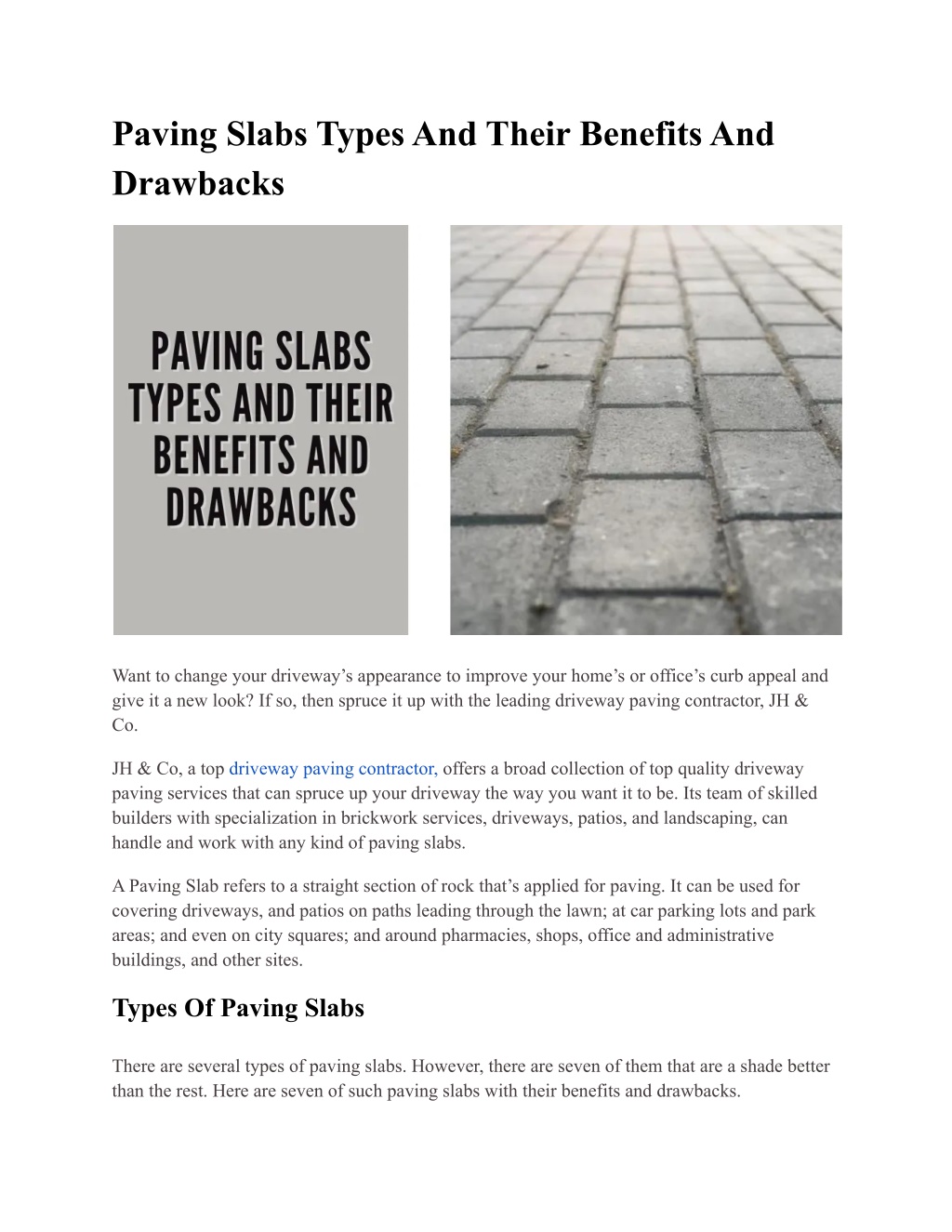 Paving Slabs Types And Their Benefits And Drawbacks

PAVING SLABS TYPES AND THEIR BENEFITS AND DRAWBACKS

Want to change your driveway's appearance to improve your home's or office's curb appeal and give it a new look? If so, then spruce it up with the leading driveway paving contractor, JH & Co.

JH & Co, a top driveway paving contractor, offers a broad collection of top quality driveway paving services that can spruce up your driveway the way you want it to be. Its team of skilled builders with specialization in brickwork services, driveways, patios, and landscaping, can handle and work with any kind of paving slabs.

A Paving Slab refers to a straight section of rock that's applied for paving. It can be used for covering driveways, and patios on paths leading through the lawn; at car parking lots and park areas; and even on city squares; and around pharmacies, shops, office and administrative buildings, and other sites.

Types Of Paving Slabs

There are several types of paving slabs. However, there are seven of them that are a shade better than the rest. Here are seven of such paving slabs with their benefits and drawbacks.